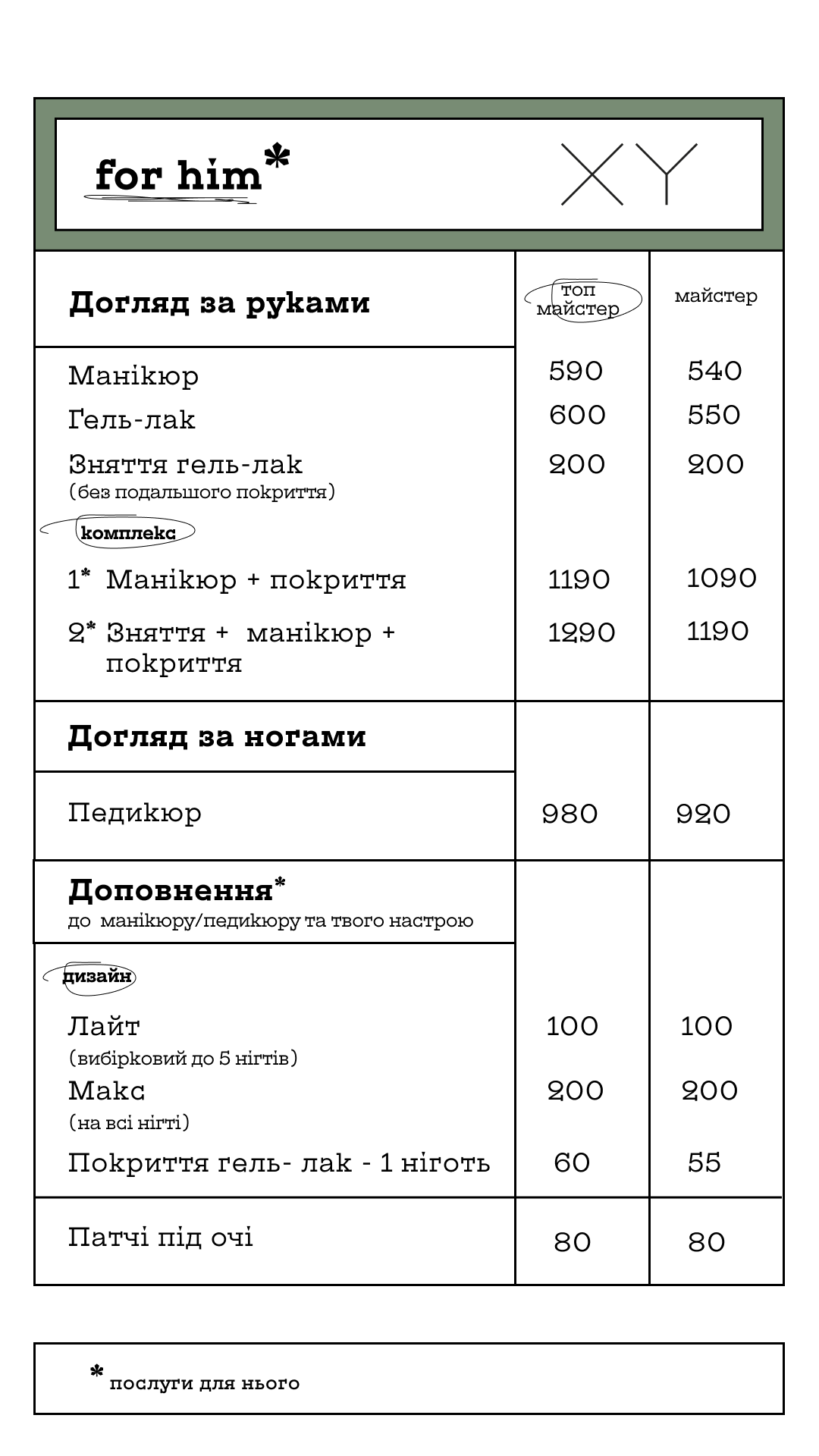 for him*

XY

| Догляд за руками | топ майстер | майстер |
|---|---|---|
| Манікюр | 590 | 540 |
| Гель-лак | 600 | 550 |
| Зняття гель-лак (без подальшого покриття) | 200 | 200 |
| комплекс | | |
| 1* Манікюр + покриття | 1190 | 1090 |
| 2* Зняття + манікюр + покриття | 1290 | 1190 |
| Догляд за ногами | | |
| Педикюр | 980 | 920 |
| Доповнення* до манікюру/педикюру та твого настрою | | |
| дизайн | | |
| Лайт (вибірковий до 5 нігтів) | 100 | 100 |
| Макс (на всі нігті) | 200 | 200 |
| Покриття гель- лак - 1 ніготь | 60 | 55 |
| Патчі під очі | 80 | 80 |

* послуги для нього